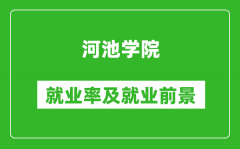 河池学院

就业率及就业前景